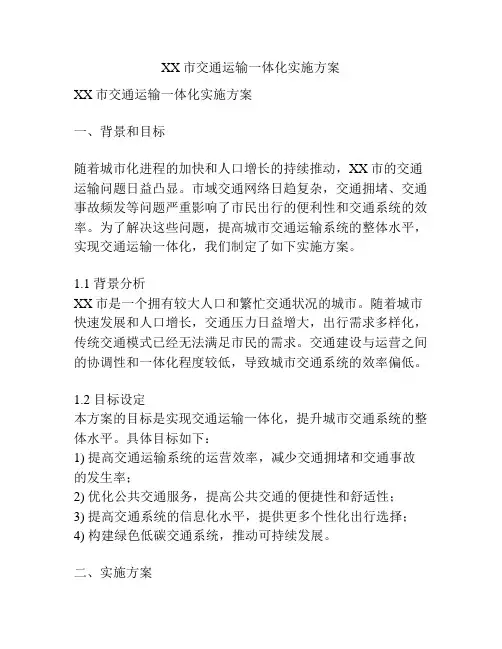 XX 市交通运输一体化实施方案

XX 市交通运输一体化实施方案

一、背景和目标

随着城市化进程的加快和人口增长的持续推动，XX 市的交通运输问题日益凸显。市域交通网络日趋复杂，交通拥堵、交通事故频发等问题严重影响了市民出行的便利性和交通系统的效率。为了解决这些问题，提高城市交通运输系统的整体水平，实现交通运输一体化，我们制定了如下实施方案。

1.1 背景分析
XX 市是一个拥有较大人口和繁忙交通状况的城市。随着城市快速发展和人口增长，交通压力日益增大，出行需求多样化，传统交通模式已经无法满足市民的需求。交通建设与运营之间的协调性和一体化程度较低，导致城市交通系统的效率偏低。

1.2 目标设定
本方案的目标是实现交通运输一体化，提升城市交通系统的整体水平。具体目标如下：
1) 提高交通运输系统的运营效率，减少交通拥堵和交通事故的发生率；
2) 优化公共交通服务，提高公共交通的便捷性和舒适性；
3) 提高交通系统的信息化水平，提供更多个性化出行选择；
4) 构建绿色低碳交通系统，推动可持续发展。

二、实施方案